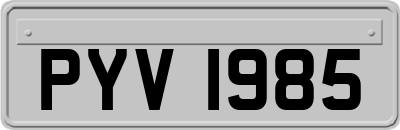 PYV 1985